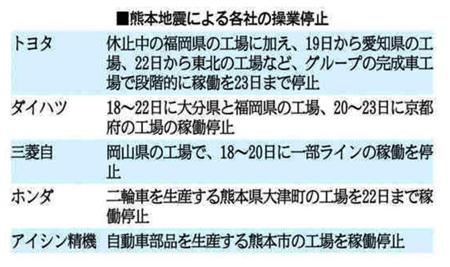 ■熊本地震による各社の操業停止

| | |
|---|---|
| トヨタ | 休止中の福岡県の工場に加え、19日から愛知県の工場、22日から東北の工場など、グループの完成車工場で段階的に稼働を23日まで停止 |
| ダイハツ | 18～22日に大分県と福岡県の工場、20～23日に京都府の工場の稼働停止 |
| 三菱自 | 岡山県の工場で、18～20日に一部ラインの稼働を停止 |
| ホンダ | 二輪車を生産する熊本県大津町の工場を22日まで稼働停止 |
| アイシン精機 | 自動車部品を生産する熊本市の工場を稼働停止 |